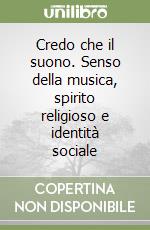 unilibro

Credo che il suono. Senso della musica, spirito religioso e identità sociale

COPERTINA NON DISPONIBILE